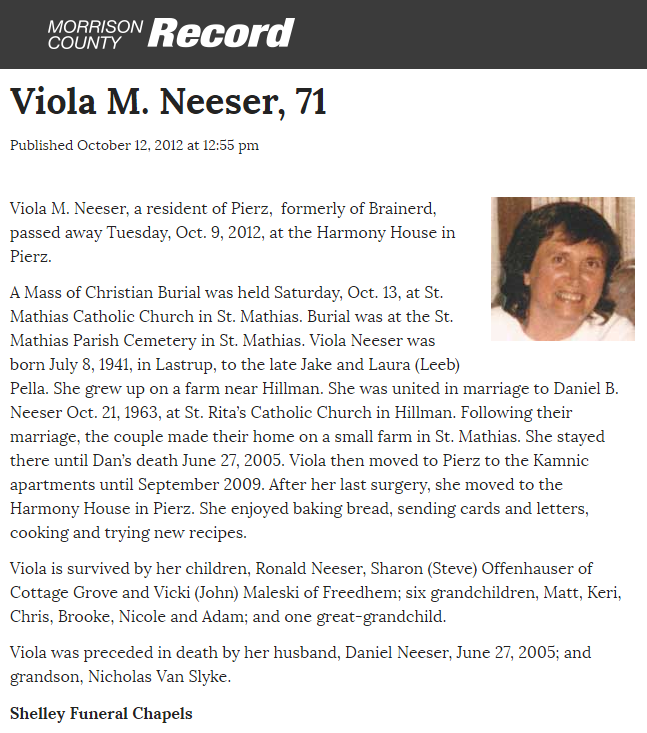 MORRISON COUNTY Record

Viola M. Neeser, 71

Published October 12, 2012 at 12:55 pm

Viola M. Neeser, a resident of Pierz, formerly of Brainerd, passed away Tuesday, Oct. 9, 2012, at the Harmony House in Pierz.

A Mass of Christian Burial was held Saturday, Oct. 13, at St. Mathias Catholic Church in St. Mathias. Burial was at the St. Mathias Parish Cemetery in St. Mathias. Viola Neeser was born July 8, 1941, in Lastrup, to the late Jake and Laura (Leeb) Pella. She grew up on a farm near Hillman. She was united in marriage to Daniel B. Neeser Oct. 21, 1963, at St. Rita's Catholic Church in Hillman. Following their marriage, the couple made their home on a small farm in St. Mathias. She stayed there until Dan's death June 27, 2005. Viola then moved to Pierz to the Kamnic apartments until September 2009. After her last surgery, she moved to the Harmony House in Pierz. She enjoyed baking bread, sending cards and letters, cooking and trying new recipes.

Viola is survived by her children, Ronald Neeser, Sharon (Steve) Offenhauser of Cottage Grove and Vicki (John) Maleski of Freedhem; six grandchildren, Matt, Keri, Chris, Brooke, Nicole and Adam; and one great-grandchild.

Viola was preceded in death by her husband, Daniel Neeser, June 27, 2005; and grandson, Nicholas Van Slyke.

Shelley Funeral Chapels